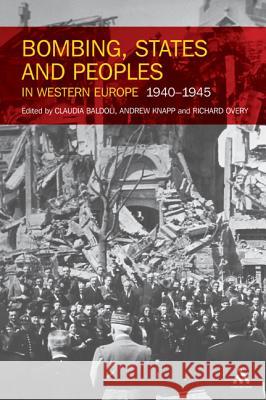 BOMBING, STATES AND PEOPLES
IN WESTERN EUROPE 1940–1945
Edited by CLAUDIA BALDOLI, ANDREW KNAPP and RICHARD OVERY

Kraina Książek